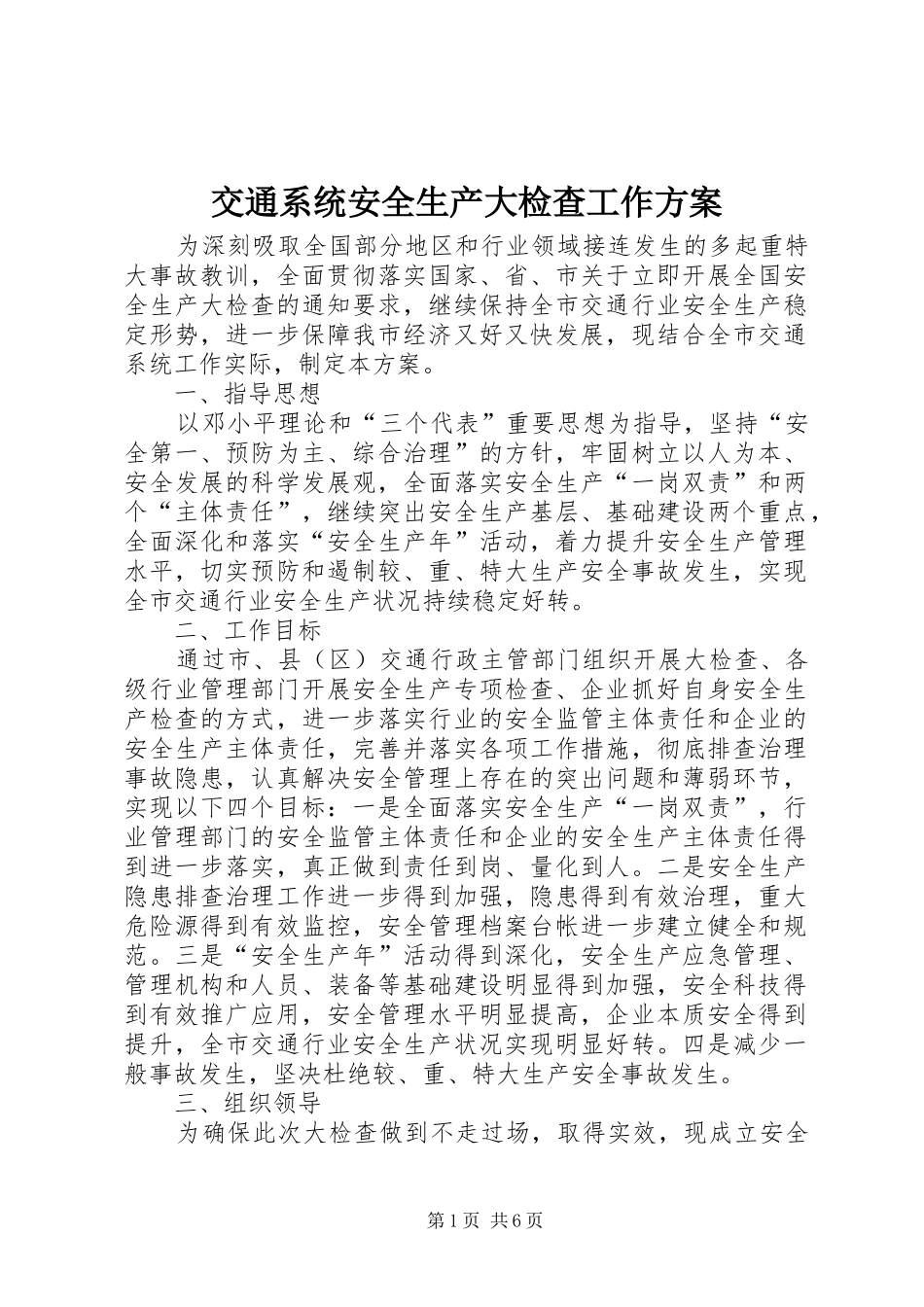 交通系统安全生产大检查工作方案

为深刻吸取全国部分地区和行业领域接连发生的多起重特大事故教训，全面贯彻落实国家、省、市关于立即开展全国安全生产大检查的通知要求，继续保持全市交通行业安全生产稳定形势，进一步保障我市经济又好又快发展，现结合全市交通系统工作实际，制定本方案。

一、指导思想

以邓小平理论和“三个代表”重要思想为指导，坚持“安全第一、预防为主、综合治理”的方针，牢固树立以人为本、安全发展的科学发展观，全面落实安全生产“一岗双责”和两个“主体责任”，继续突出安全生产基层、基础建设两个重点，全面深化和落实“安全生产年”活动，着力提升安全生产管理水平，切实预防和遏制较、重、特大生产安全事故发生，实现全市交通行业安全生产状况持续稳定好转。

二、工作目标

通过市、县（区）交通行政主管部门组织开展大检查、各级行业管理部门开展安全生产专项检查、企业抓好自身安全生产检查的方式，进一步落实行业的安全监管主体责任和企业的安全生产主体责任，完善并落实各项工作措施，彻底排查治理事故隐患，认真解决安全管理上存在的突出问题和薄弱环节，实现以下四个目标：一是全面落实安全生产“一岗双责”，行业管理部门的安全监管主体责任和企业的安全生产主体责任得到进一步落实，真正做到责任到岗、量化到人。二是安全生产隐患排查治理工作进一步得到加强，隐患得到有效治理，重大危险源得到有效监控，安全管理档案台帐进一步建立健全和规范。三是“安全生产年”活动得到深化，安全生产应急管理、管理机构和人员、装备等基础建设明显得到加强，安全科技得到有效推广应用，安全管理水平明显提高，企业本质安全得到提升，全市交通行业安全生产状况实现明显好转。四是减少一般事故发生，坚决杜绝较、重、特大生产安全事故发生。

三、组织领导

为确保此次大检查做到不走过场，取得实效，现成立安全

第1页 共6页